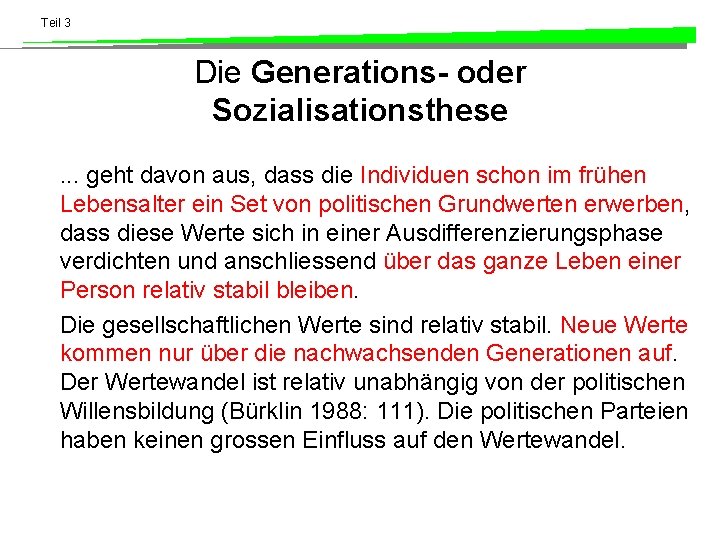 Teil 3

Die Generations- oder Sozialisationsthese

... geht davon aus, dass die Individuen schon im frühen Lebensalter ein Set von politischen Grundwerten erwerben, dass diese Werte sich in einer Ausdifferenzierungsphase verdichten und anschliessend über das ganze Leben einer Person relativ stabil bleiben.

Die gesellschaftlichen Werte sind relativ stabil. Neue Werte kommen nur über die nachwachsenden Generationen auf. Der Wertewandel ist relativ unabhängig von der politischen Willensbildung (Bürklin 1988: 111). Die politischen Parteien haben keinen grossen Einfluss auf den Wertewandel.